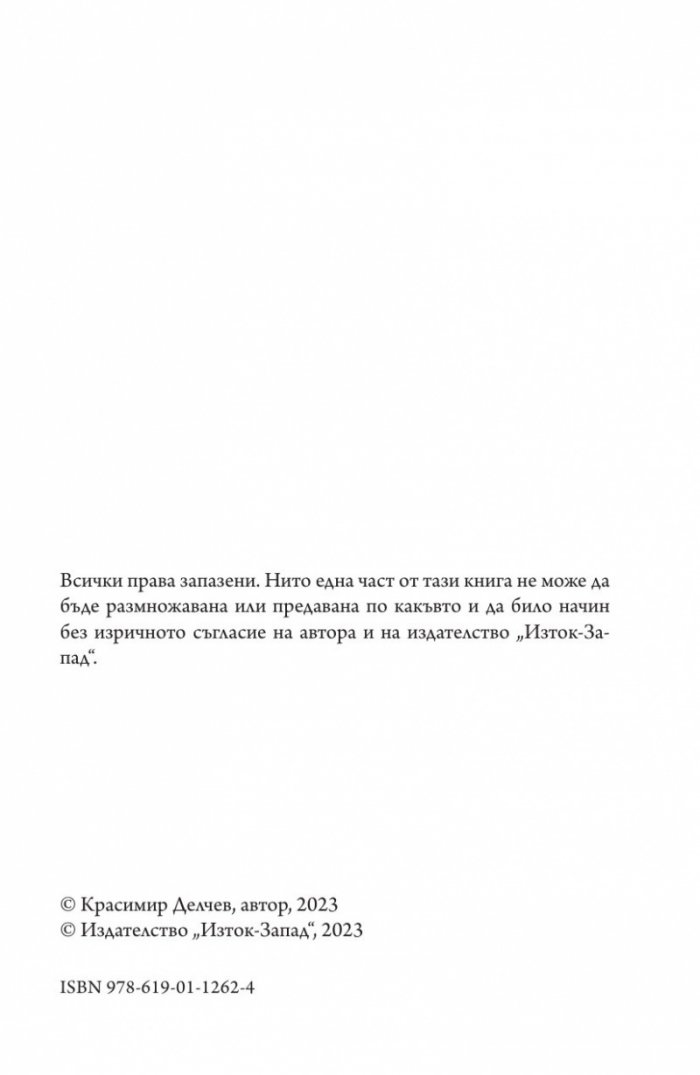 Всички права запазени. Нито една част от тази книга не може да бъде размножавана или предавана по какъвто и да било начин без изричното съгласие на автора и на издателство „Изток-Запад“.

© Красимир Делчев, автор, 2023
© Издателство „Изток-Запад“, 2023

ISBN 978-619-01-1262-4